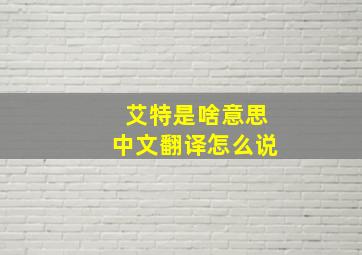 艾特是啥意思
中文翻译怎么说